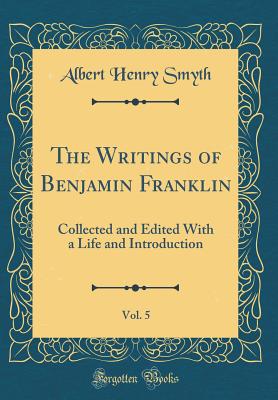 Albert Henry Smyth

The Writings of Benjamin Franklin

Collected and Edited With a Life and Introduction

Vol. 5

Forgotten Books